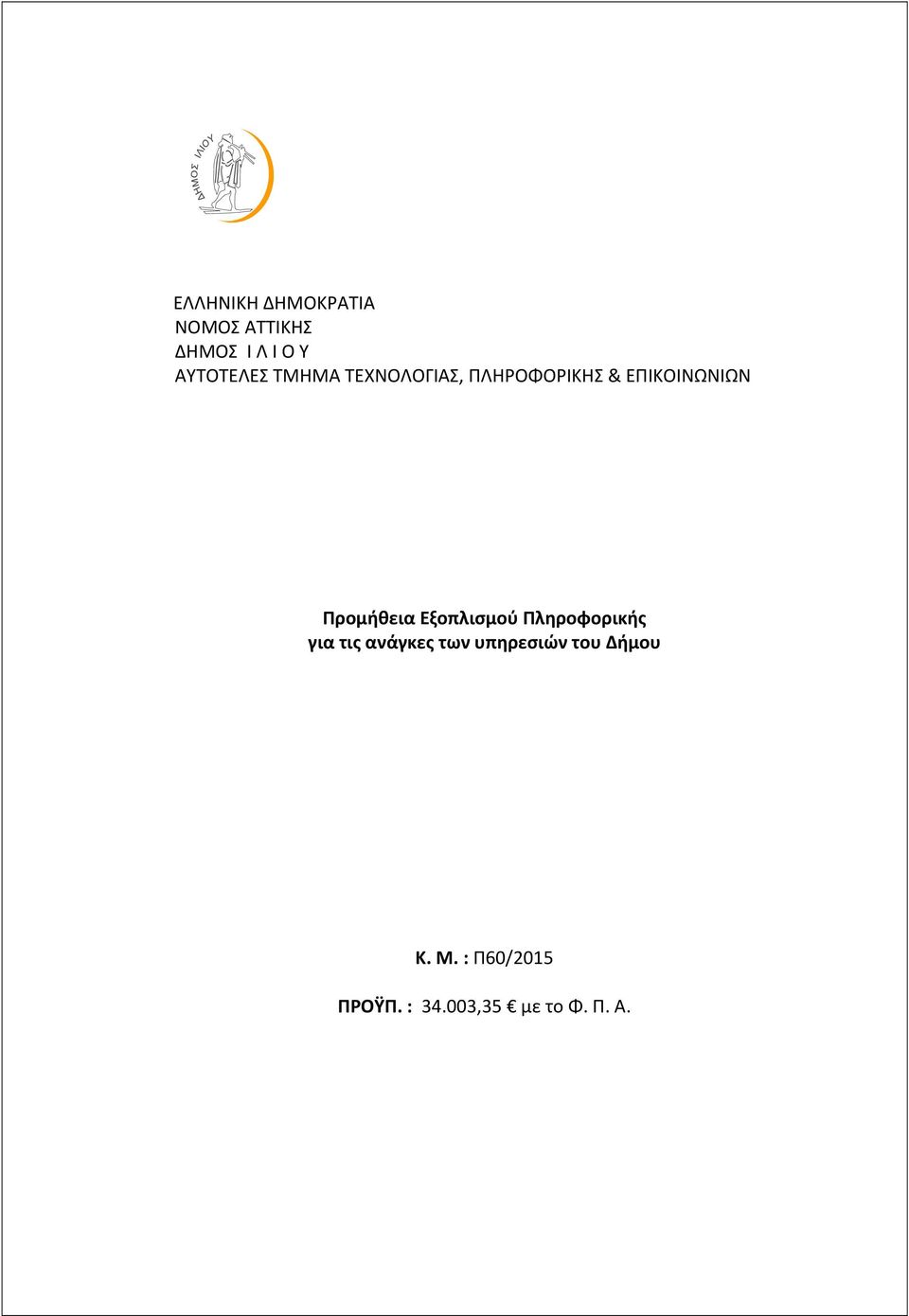 ΔΗΜΟΣ ΙΛΙΟΥ

ΕΛΛΗΝΙΚΗ ΔΗΜΟΚΡΑΤΙΑ
ΝΟΜΟΣ ΑΤΤΙΚΗΣ
ΔΗΜΟΣ Ι Λ Ι Ο Υ
ΑΥΤΟΤΕΛΕΣ ΤΜΗΜΑ ΤΕΧΝΟΛΟΓΙΑΣ, ΠΛΗΡΟΦΟΡΙΚΗΣ & ΕΠΙΚΟΙΝΩΝΙΩΝ

Προμήθεια Εξοπλισμού Πληροφορικής
για τις ανάγκες των υπηρεσιών του Δήμου

Κ. Μ. : Π60/2015

ΠΡΟΫΠ. : 34.003,35 € με το Φ. Π. Α.